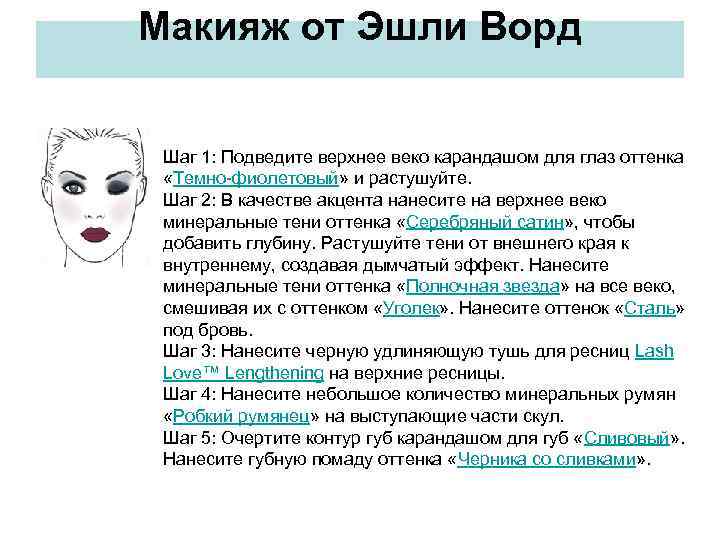 Макияж от Эшли Ворд

Шаг 1: Подведите верхнее веко карандашом для глаз оттенка «Темно-фиолетовый» и растушуйте.
Шаг 2: В качестве акцента нанесите на верхнее веко минеральные тени оттенка «Серебряный сатин», чтобы добавить глубину. Растушуйте тени от внешнего края к внутреннему, создавая дымчатый эффект. Нанесите минеральные тени оттенка «Полночная звезда» на все веко, смешивая их с оттенком «Уголек». Нанесите оттенок «Сталь» под бровь.
Шаг 3: Нанесите черную удлиняющую тушь для ресниц Lash Love™ Lengthening на верхние ресницы.
Шаг 4: Нанесите небольшое количество минеральных румян «Робкий румянец» на выступающие части скул.
Шаг 5: Очертите контур губ карандашом для губ «Сливовый». Нанесите губную помаду оттенка «Черника со сливками».